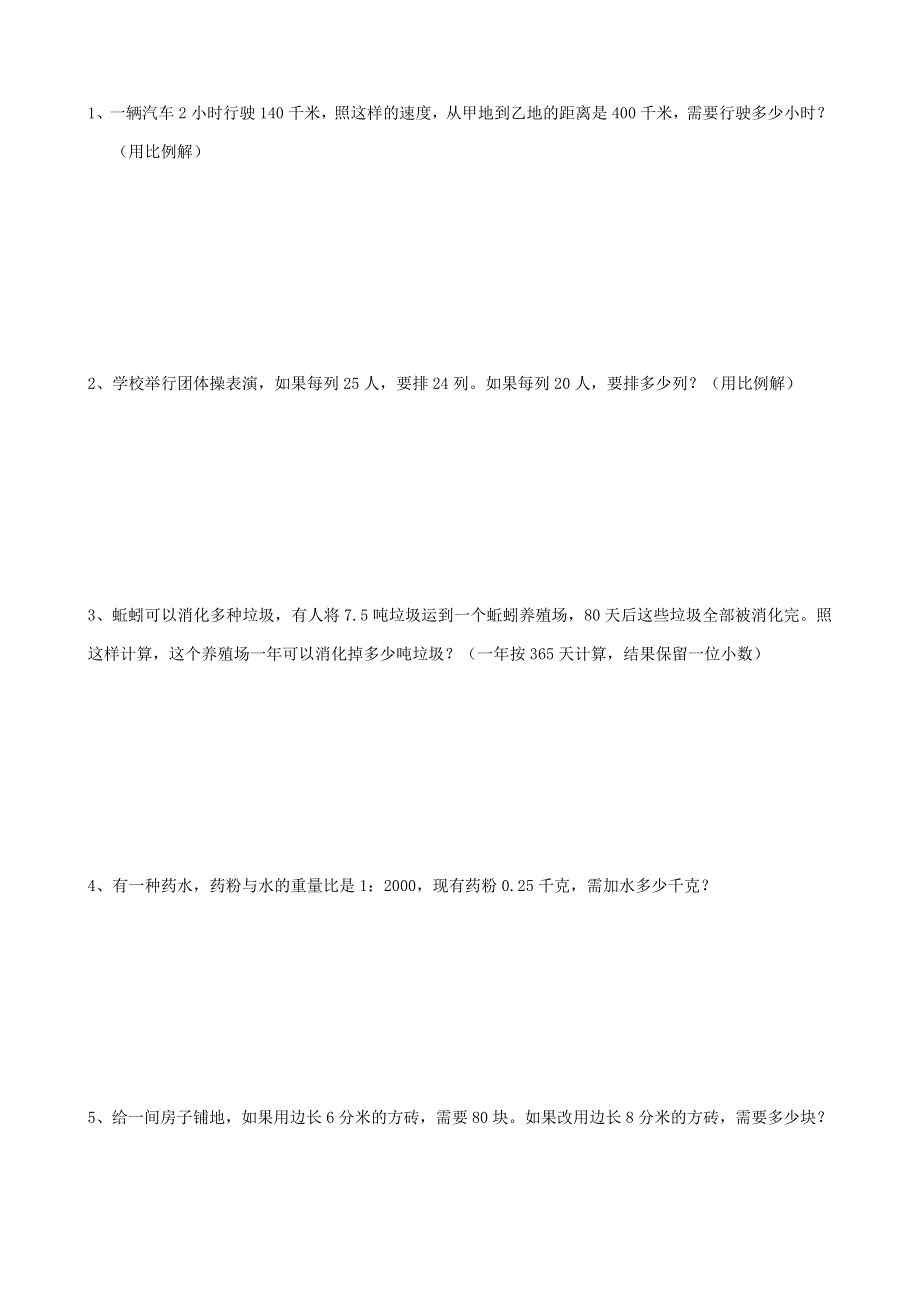 1、一辆汽车 2 小时行驶 140 千米，照这样的速度，从甲地到乙地的距离是 400 千米，需要行驶多少小时？（用比例解）

2、学校举行团体操表演，如果每列 25 人，要排 24 列。如果每列 20 人，要排多少列？（用比例解）

3、蚯蚓可以消化多种垃圾，有人将 7.5 吨垃圾运到一个蚯蚓养殖场，80 天后这些垃圾全部被消化完。照这样计算，这个养殖场一年可以消化掉多少吨垃圾？（一年按 365 天计算，结果保留一位小数）

4、有一种药水，药粉与水的重量比是 1：2000，现有药粉 0.25 千克，需加水多少千克？

5、给一间房子铺地，如果用边长 6 分米的方砖，需要 80 块。如果改用边长 8 分米的方砖，需要多少块？